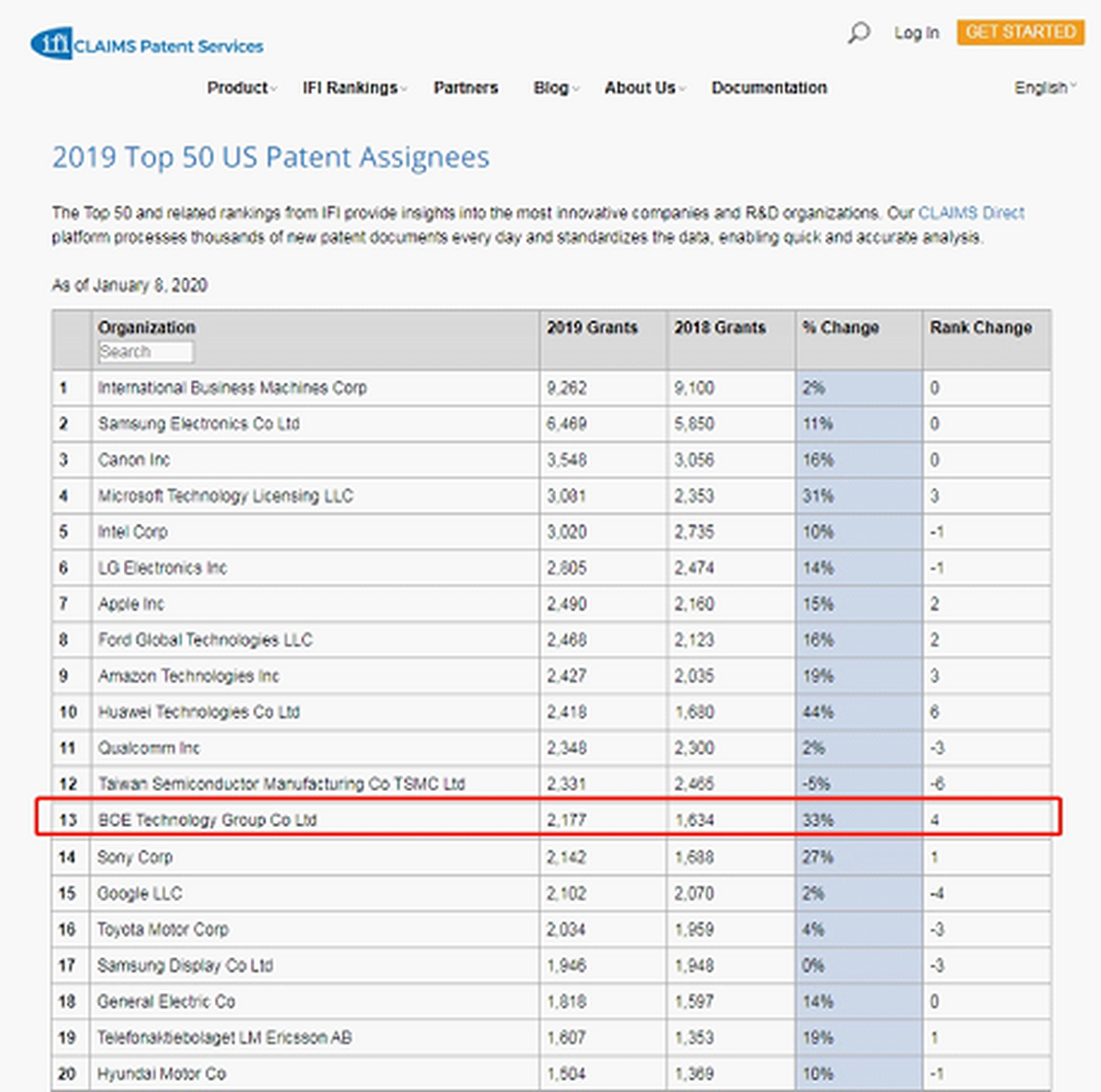 ifi CLAIMS Patent Services

Log In GET STARTED

Product IFI Rankings Partners Blog About Us Documentation English

2019 Top 50 US Patent Assignees

The Top 50 and related rankings from IFI provide insights into the most innovative companies and R&D organizations. Our CLAIMS Direct platform processes thousands of new patent documents every day and standardizes the data, enabling quick and accurate analysis.

As of January 8, 2020

| | Organization Search | 2019 Grants | 2018 Grants | % Change | Rank Change |
|---|---|---|---|---|---|
| 1 | International Business Machines Corp | 9,262 | 9,100 | 2% | 0 |
| 2 | Samsung Electronics Co Ltd | 6,469 | 5,850 | 11% | 0 |
| 3 | Canon Inc | 3,548 | 3,056 | 16% | 0 |
| 4 | Microsoft Technology Licensing LLC | 3,081 | 2,353 | 31% | 3 |
| 5 | Intel Corp | 3,020 | 2,735 | 10% | -1 |
| 6 | LG Electronics Inc | 2,805 | 2,474 | 14% | -1 |
| 7 | Apple Inc | 2,490 | 2,160 | 15% | 2 |
| 8 | Ford Global Technologies LLC | 2,468 | 2,123 | 16% | 2 |
| 9 | Amazon Technologies Inc | 2,427 | 2,035 | 19% | 3 |
| 10 | Huawei Technologies Co Ltd | 2,418 | 1,680 | 44% | 6 |
| 11 | Qualcomm Inc | 2,348 | 2,300 | 2% | -3 |
| 12 | Taiwan Semiconductor Manufacturing Co TSMC Ltd | 2,331 | 2,465 | -5% | -6 |
| 13 | BOE Technology Group Co Ltd | 2,177 | 1,634 | 33% | 4 |
| 14 | Sony Corp | 2,142 | 1,688 | 27% | 1 |
| 15 | Google LLC | 2,102 | 2,070 | 2% | -4 |
| 16 | Toyota Motor Corp | 2,034 | 1,959 | 4% | -3 |
| 17 | Samsung Display Co Ltd | 1,946 | 1,948 | 0% | -3 |
| 18 | General Electric Co | 1,818 | 1,597 | 14% | 0 |
| 19 | Telefonaktiebolaget LM Ericsson AB | 1,607 | 1,353 | 19% | 1 |
| 20 | Hyundai Motor Co | 1,504 | 1,369 | 10% | -1 |